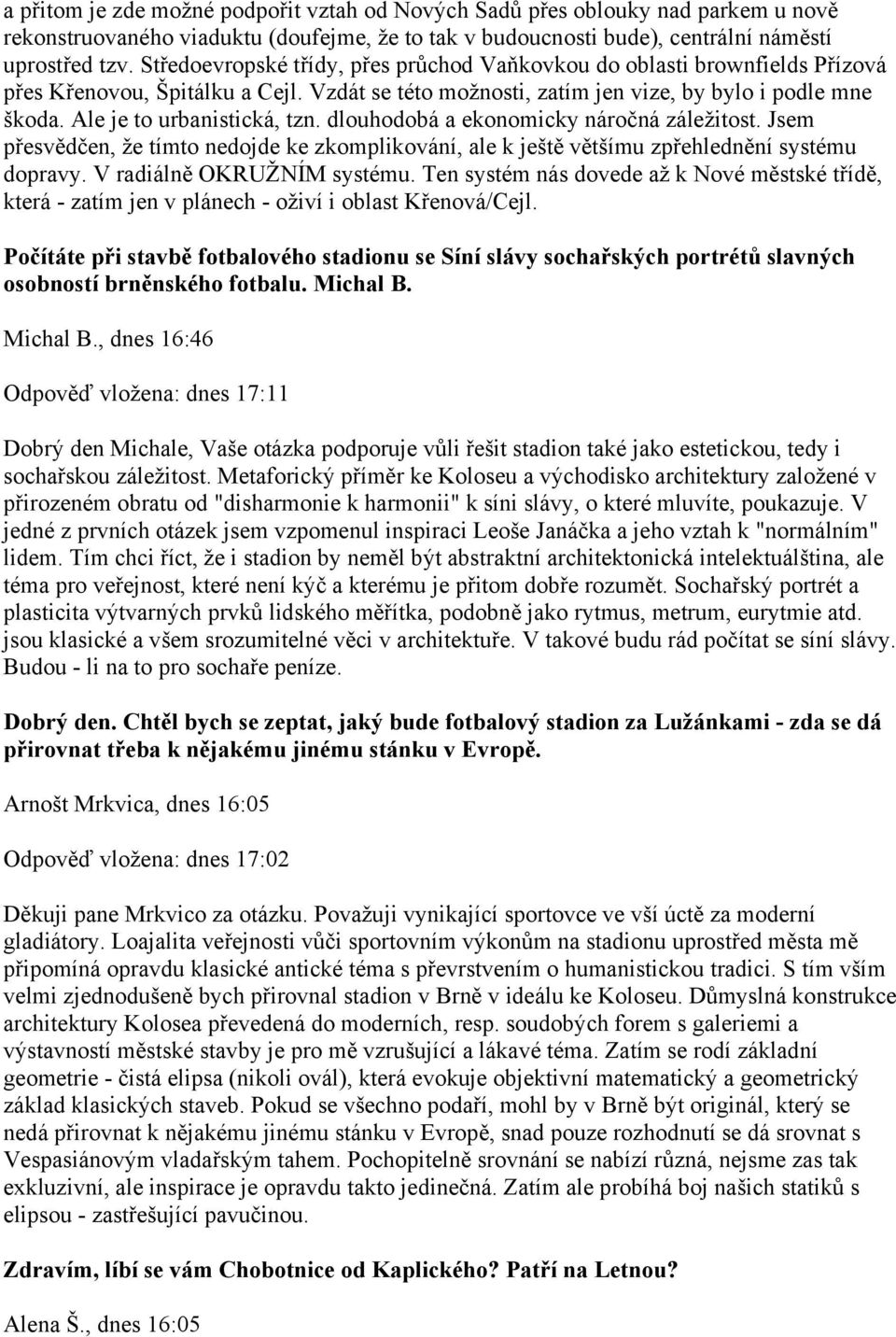 a přitom je zde možné podpořit vztah od Nových Sadů přes oblouky nad parkem u nově rekonstruovaného viaduktu (doufejme, že to tak v budoucnosti bude), centrální náměstí uprostřed tzv. Středoevropské třídy, přes průchod Vaňkovkou do oblasti brownfields Přízová přes Křenovou, Špitálku a Cejl. Vzdát se této možnosti, zatím jen vize, by bylo i podle mne škoda. Ale je to urbanistická, tzn. dlouhodobá a ekonomicky náročná záležitost. Jsem přesvědčen, že tímto nedojde ke zkomplikování, ale k ještě většímu zpřehlednění systému dopravy. V radiálně OKRUŽNÍM systému. Ten systém nás dovede až k Nové městské třídě, která - zatím jen v plánech - oživí i oblast Křenová/Cejl.

Počítáte při stavbě fotbalového stadionu se Síní slávy sochařských portrétů slavných osobností brněnského fotbalu. Michal B.

Michal B., dnes 16:46

Odpověď vložena: dnes 17:11

Dobrý den Michale, Vaše otázka podporuje vůli řešit stadion také jako estetickou, tedy i sochařskou záležitost. Metaforický příměr ke Koloseu a východisko architektury založené v přirozeném obratu od "disharmonie k harmonii" k síni slávy, o které mluvíte, poukazuje. V jedné z prvních otázek jsem vzpomenul inspiraci Leoše Janáčka a jeho vztah k "normálním" lidem. Tím chci říct, že i stadion by neměl být abstraktní architektonická intelektuálština, ale téma pro veřejnost, které není kýč a kterému je přitom dobře rozumět. Sochařský portrét a plasticita výtvarných prvků lidského měřítka, podobně jako rytmus, metrum, eurytmie atd. jsou klasické a všem srozumitelné věci v architektuře. V takové budu rád počítat se síní slávy. Budou - li na to pro sochaře peníze.

Dobrý den. Chtěl bych se zeptat, jaký bude fotbalový stadion za Lužánkami - zda se dá přirovnat třeba k nějakému jinému stánku v Evropě.

Arnošt Mrkvica, dnes 16:05

Odpověď vložena: dnes 17:02

Děkuji pane Mrkvico za otázku. Považuji vynikající sportovce ve vší úctě za moderní gladiátory. Loajalita veřejnosti vůči sportovním výkonům na stadionu uprostřed města mě připomíná opravdu klasické antické téma s převrstvením o humanistickou tradici. S tím vším velmi zjednodušeně bych přirovnal stadion v Brně v ideálu ke Koloseu. Důmyslná konstrukce architektury Kolosea převedená do moderních, resp. soudobých forem s galeriemi a výstavností městské stavby je pro mě vzrušující a lákavé téma. Zatím se rodí základní geometrie - čistá elipsa (nikoli ovál), která evokuje objektivní matematický a geometrický základ klasických staveb. Pokud se všechno podaří, mohl by v Brně být originál, který se nedá přirovnat k nějakému jinému stánku v Evropě, snad pouze rozhodnutí se dá srovnat s Vespasiánovým vladařským tahem. Pochopitelně srovnání se nabízí různá, nejsme zas tak exkluzivní, ale inspirace je opravdu takto jedinečná. Zatím ale probíhá boj našich statiků s elipsou - zastřešující pavučinou.

Zdravím, líbí se vám Chobotnice od Kaplického? Patří na Letnou?

Alena Š., dnes 16:05